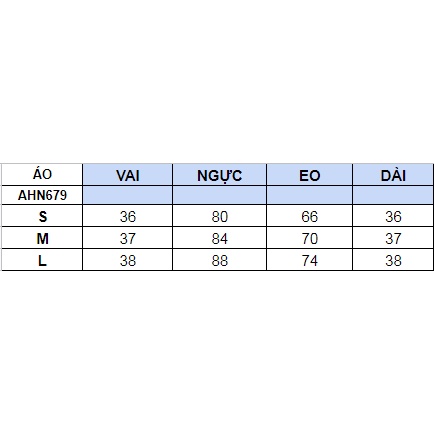 | ÁO | VAI | NGỰC | EO | DÀI |
|---|---|---|---|---|
| AHN679 | | | | |
| S | 36 | 80 | 66 | 36 |
| M | 37 | 84 | 70 | 37 |
| L | 38 | 88 | 74 | 38 |